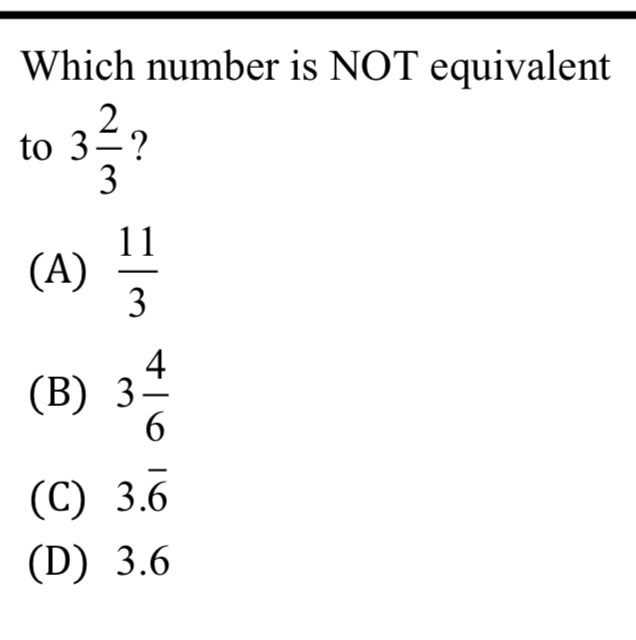 Which number is NOT equivalent to $3\frac{2}{3}$?

(A) $\frac{11}{3}$

(B) $3\frac{4}{6}$

(C) $3.\overline{6}$

(D) 3.6